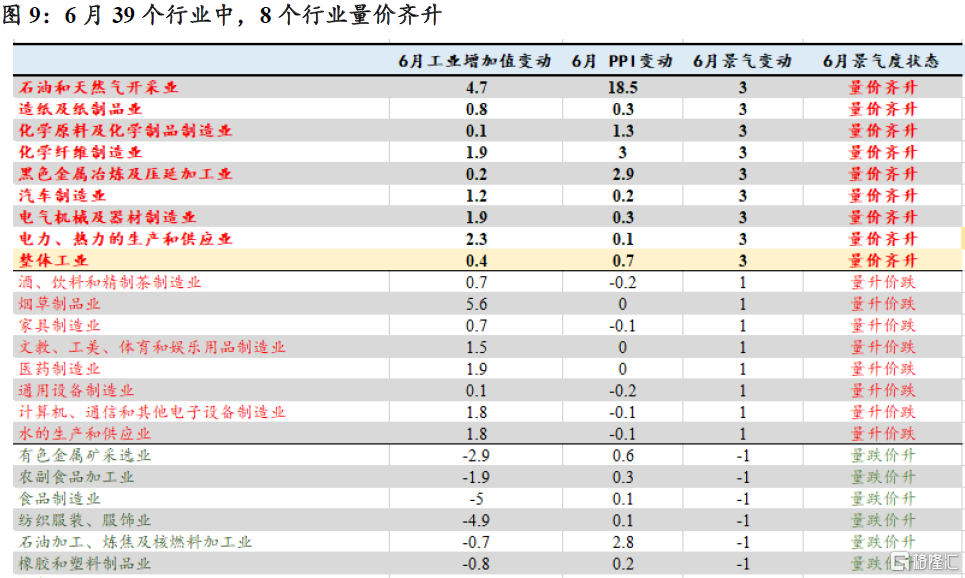 图 9：6 月 39 个行业中，8 个行业量价齐升

| | 6月工业增加值变动 | 6月 PPI变动 | 6月景气变动 | 6月景气度状态 |
|---|---|---|---|---|
| 石油和天然气开采业 | 4.7 | 18.5 | 3 | 量价齐升 |
| 造纸及纸制品业 | 0.8 | 0.3 | 3 | 量价齐升 |
| 化学原料及化学制品制造业 | 0.1 | 1.3 | 3 | 量价齐升 |
| 化学纤维制造业 | 1.9 | 3 | 3 | 量价齐升 |
| 黑色金属冶炼及压延加工业 | 0.2 | 2.9 | 3 | 量价齐升 |
| 汽车制造业 | 1.2 | 0.2 | 3 | 量价齐升 |
| 电气机械及器材制造业 | 1.9 | 0.3 | 3 | 量价齐升 |
| 电力、热力的生产和供应业 | 2.3 | 0.1 | 3 | 量价齐升 |
| 整体工业 | 0.4 | 0.7 | 3 | 量价齐升 |
| 酒、饮料和精制茶制造业 | 0.7 | -0.2 | 1 | 量升价跌 |
| 烟草制品业 | 5.6 | 0 | 1 | 量升价跌 |
| 家具制造业 | 0.7 | -0.1 | 1 | 量升价跌 |
| 文教、工美、体育和娱乐用品制造业 | 1.5 | 0 | 1 | 量升价跌 |
| 医药制造业 | 1.9 | 0 | 1 | 量升价跌 |
| 通用设备制造业 | 0.1 | -0.2 | 1 | 量升价跌 |
| 计算机、通信和其他电子设备制造业 | 1.8 | -0.1 | 1 | 量升价跌 |
| 水的生产和供应业 | 1.8 | -0.1 | 1 | 量升价跌 |
| 有色金属矿采选业 | -2.9 | 0.6 | -1 | 量跌价升 |
| 农副食品加工业 | -1.9 | 0.3 | -1 | 量跌价升 |
| 食品制造业 | -5 | 0.1 | -1 | 量跌价升 |
| 纺织服装、服饰业 | -4.9 | 0.1 | -1 | 量跌价升 |
| 石油加工、炼焦及核燃料加工业 | -0.7 | 2.8 | -1 | 量跌价升 |
| 橡胶和塑料制品业 | -0.8 | 0.2 | -1 | 量跌价升 |

格隆汇